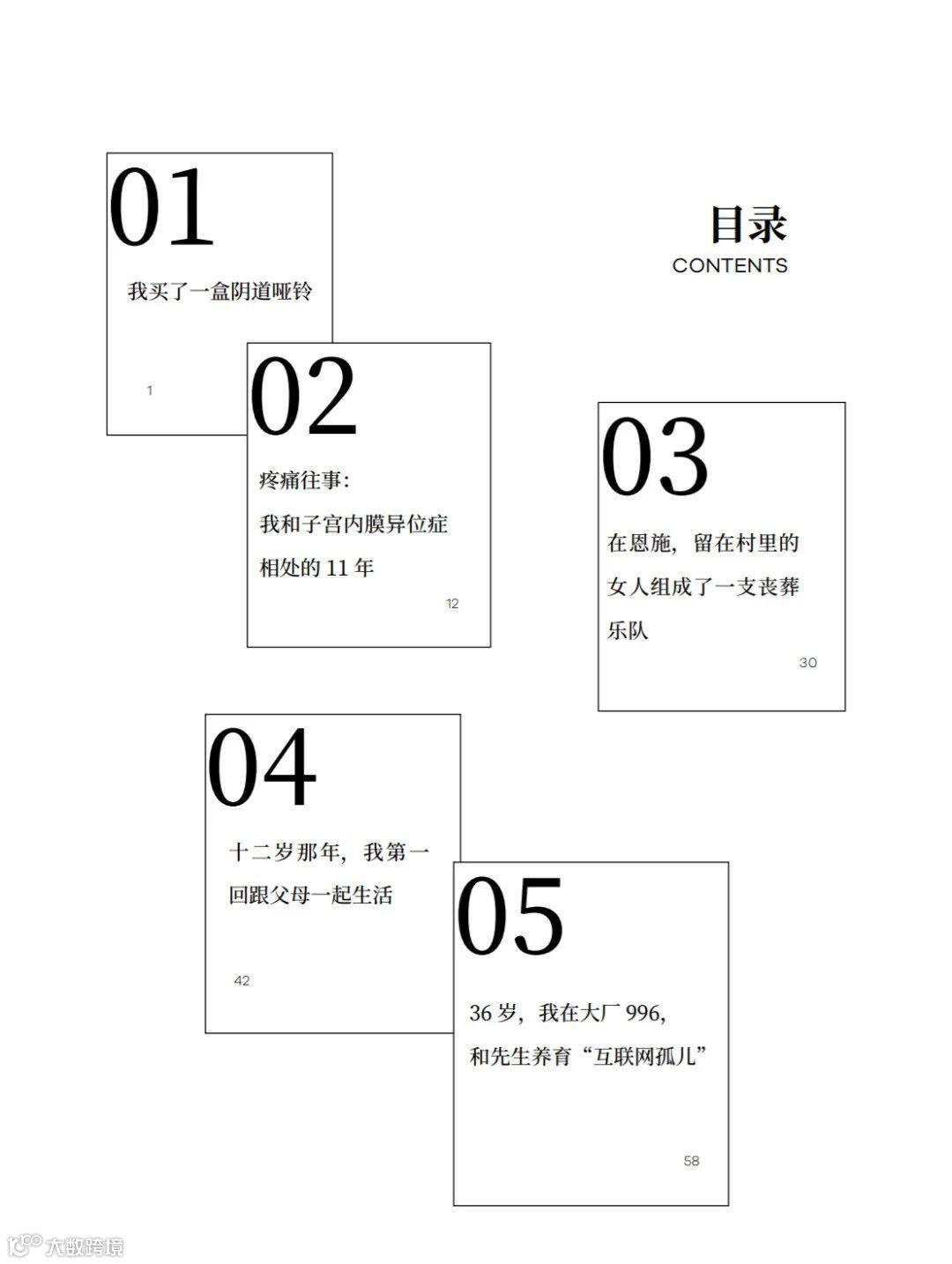 目录
CONTENTS

01
我买了一盒阴道哑铃
1

02
疼痛往事:
我和子宫内膜异位症
相处的 11 年
12

03
在恩施，留在村里的
女人组成了一支丧葬
乐队
30

04
十二岁那年，我第一
回跟父母一起生活
42

05
36 岁，我在大厂 996,
和先生养育“互联网孤儿”
58

大数跨境